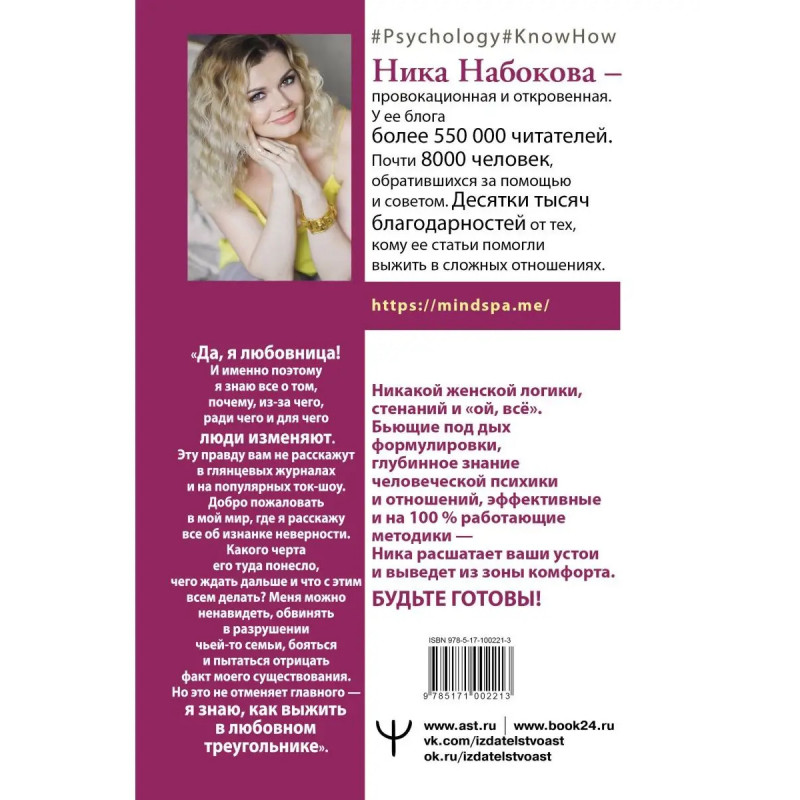 #Psychology#KnowHow

Ника Набокова – провокационная и откровенная. У ее блога более 550 000 читателей. Почти 8000 человек, обратившихся за помощью и советом. Десятки тысяч благодарностей от тех, кому ее статьи помогли выжить в сложных отношениях.

https://mindspa.me/

«Да, я любовница! И именно поэтому я знаю все о том, почему, из-за чего, ради чего и для чего люди изменяют. Эту правду вам не расскажут в глянцевых журналах и на популярных ток-шоу. Добро пожаловать в мой мир, где я расскажу все об изнанке неверности. Какого черта его туда понесло, чего ждать дальше и что с этим всем делать? Меня можно ненавидеть, обвинять в разрушении чьей-то семьи, бояться и пытаться отрицать факт моего существования. Но это не отменяет главного — я знаю, как выжить в любовном треугольнике».

Никакой женской логики, стенаний и «ой, всё». Бьющие под дых формулировки, глубинное знание человеческой психики и отношений, эффективные и на 100 % работающие методики — Ника расшатает ваши устои и выведет из зоны комфорта.

БУДЬТЕ ГОТОВЫ!

ISBN 978-5-17-100221-3

9 785171 002213

www.ast.ru | www.book24.ru
vk.com/izdatelstvoast
ok.ru/izdatelstvoast